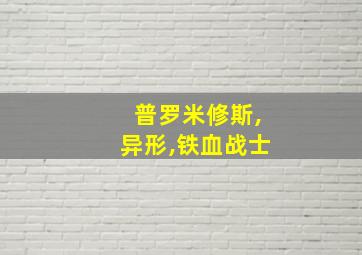 普罗米修斯,
异形,铁血战士